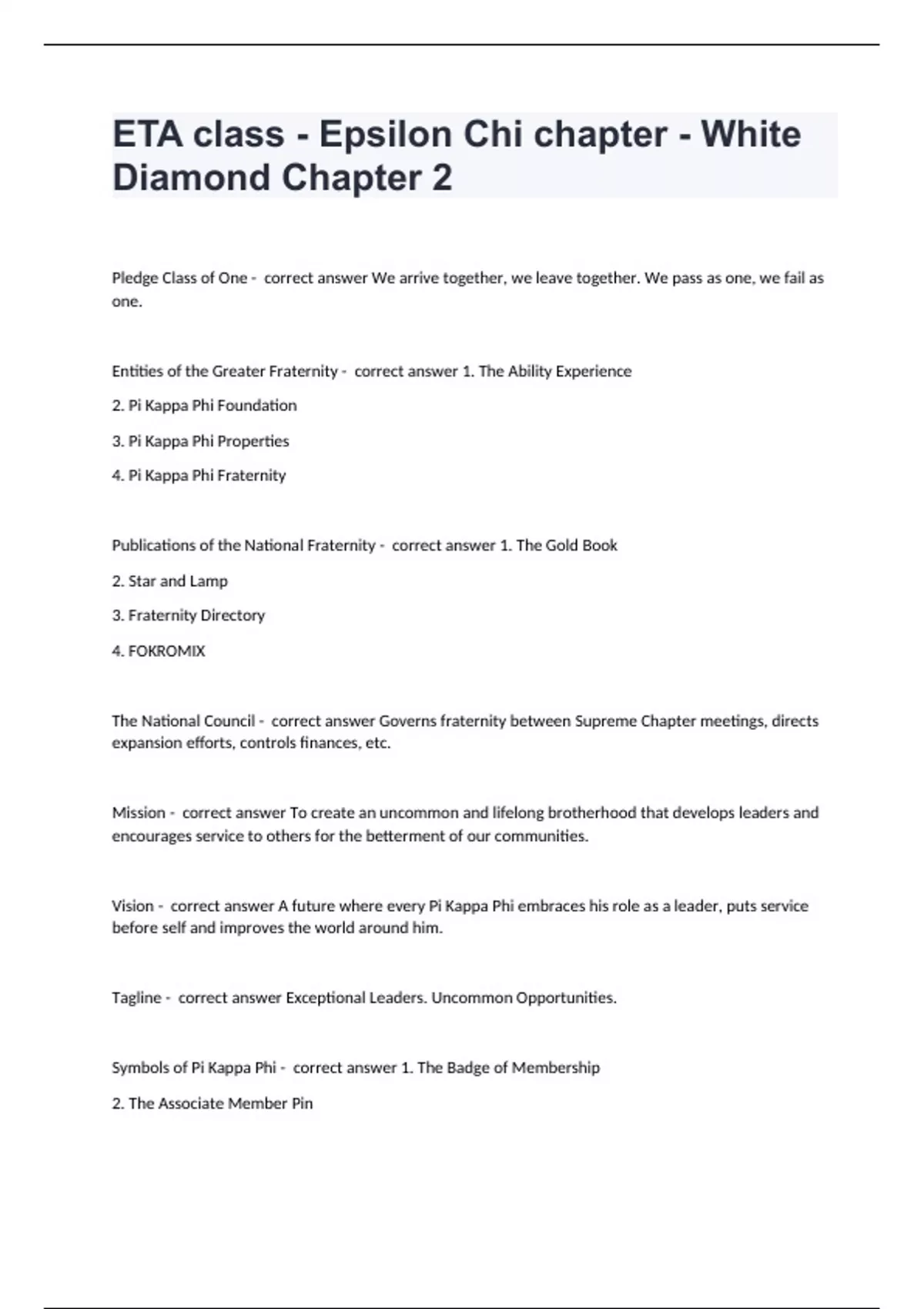 ETA class - Epsilon Chi chapter - White Diamond Chapter 2

Pledge Class of One - correct answer We arrive together, we leave together. We pass as one, we fail as one.

Entities of the Greater Fraternity - correct answer 1. The Ability Experience

2. Pi Kappa Phi Foundation

3. Pi Kappa Phi Properties

4. Pi Kappa Phi Fraternity

Publications of the National Fraternity - correct answer 1. The Gold Book

2. Star and Lamp

3. Fraternity Directory

4. FOKROMIX

The National Council - correct answer Governs fraternity between Supreme Chapter meetings, directs expansion efforts, controls finances, etc.

Mission - correct answer To create an uncommon and lifelong brotherhood that develops leaders and encourages service to others for the betterment of our communities.

Vision - correct answer A future where every Pi Kappa Phi embraces his role as a leader, puts service before self and improves the world around him.

Tagline - correct answer Exceptional Leaders. Uncommon Opportunities.

Symbols of Pi Kappa Phi - correct answer 1. The Badge of Membership

2. The Associate Member Pin